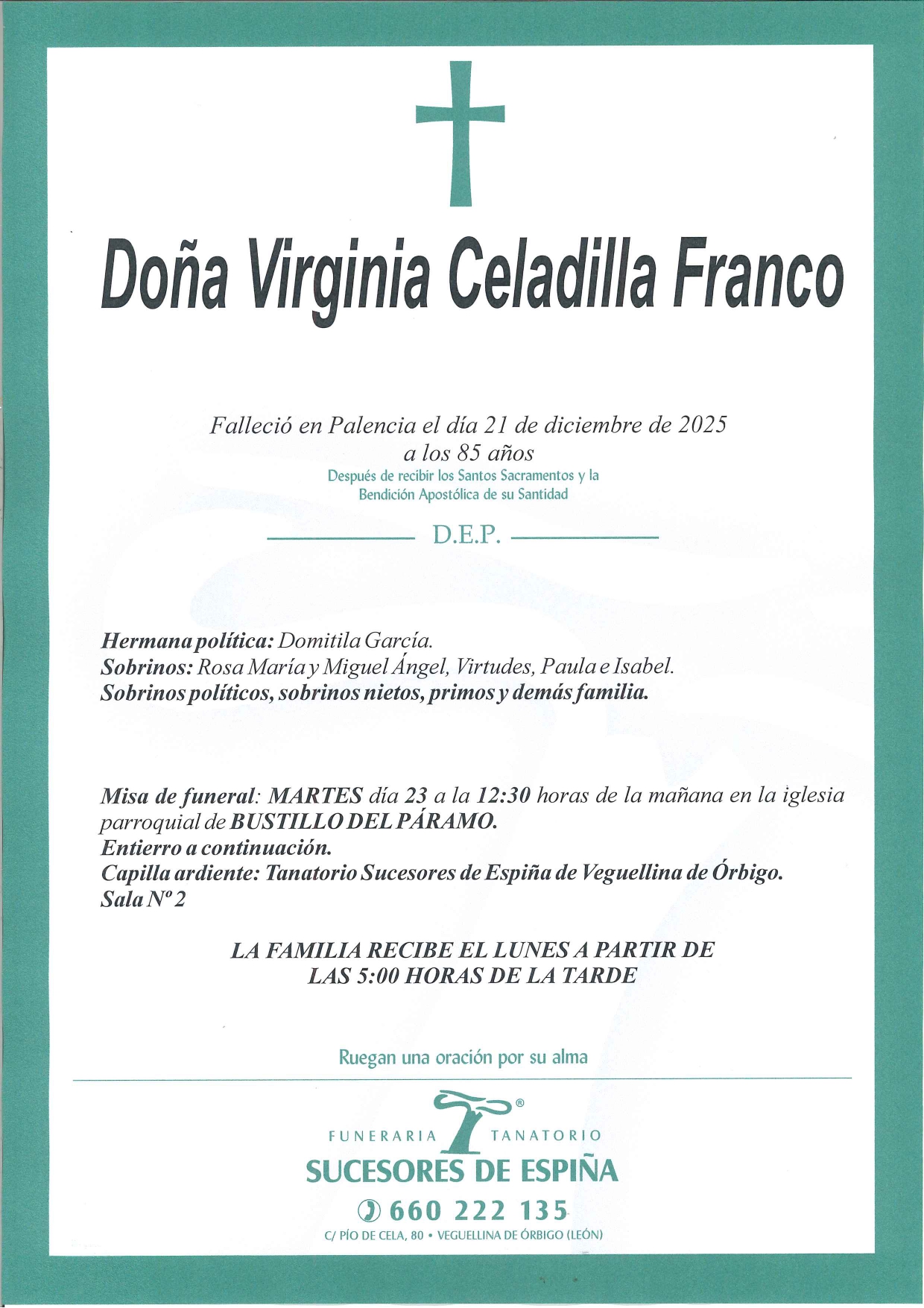 Doña Virginia Celadilla Franco

Falleció en Palencia el día 21 de diciembre de 2025
a los 85 años
Después de recibir los Santos Sacramentos y la Bendición Apostólica de su Santidad

D.E.P.

Hermana política: Domitila García.
Sobrinos: Rosa María y Miguel Ángel, Virtudes, Paula e Isabel.
Sobrinos políticos, sobrinos nietos, primos y demás familia.

Misa de funeral: MARTES día 23 a la 12:30 horas de la mañana en la iglesia parroquial de BUSTILLO DEL PÁRAMO.
Entierro a continuación.
Capilla ardiente: Tanatorio Sucesores de Espiña de Veguellina de Órbigo.
Sala Nº 2

LA FAMILIA RECIBE EL LUNES A PARTIR DE
LAS 5:00 HORAS DE LA TARDE

Ruegan una oración por su alma

®
FUNERARIA TANATORIO
SUCESORES DE ESPIÑA
660 222 135
C/ PÍO DE CELA, 80 • VEGUELLINA DE ÓRBIGO (LEÓN)